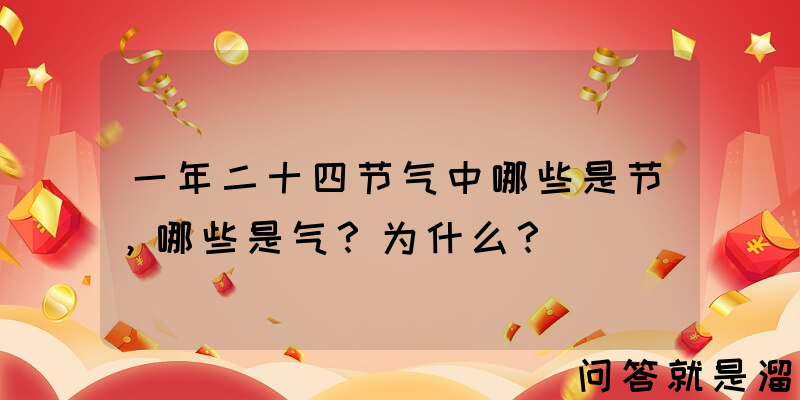 一年二十四节气中哪些是节，哪些是气？为什么？

问答就是溜